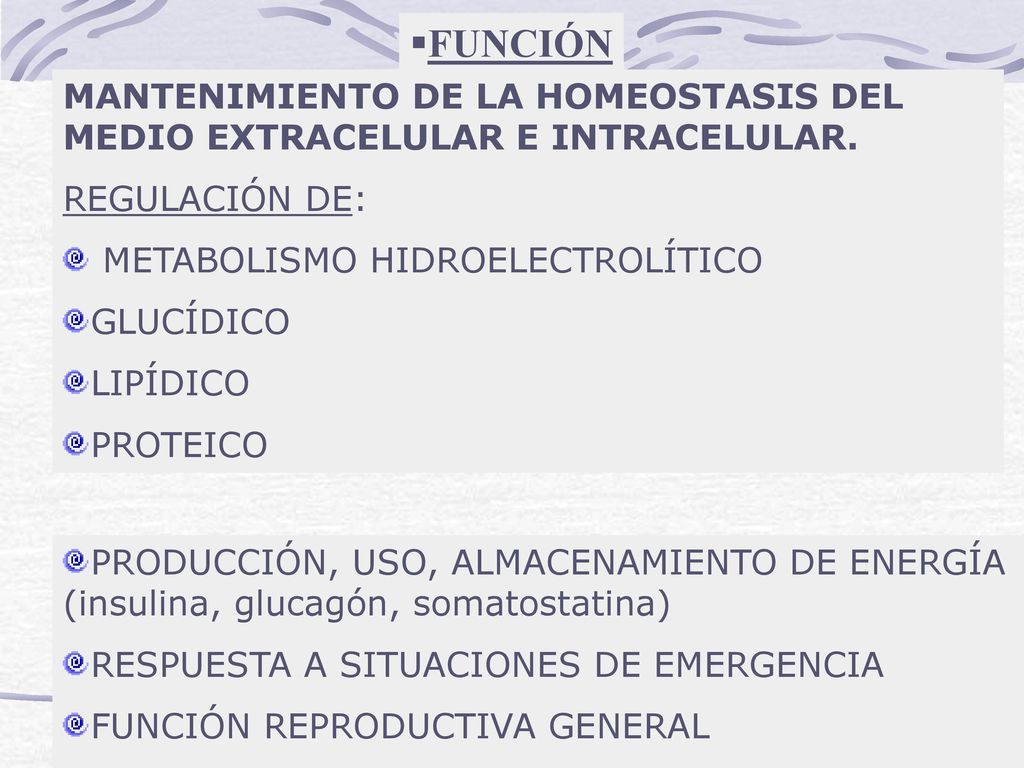 ▪FUNCIÓN

MANTENIMIENTO DE LA HOMEOSTASIS DEL MEDIO EXTRACELULAR E INTRACELULAR.

REGULACIÓN DE:

METABOLISMO HIDROELECTROLÍTICO

GLUCÍDICO

LIPÍDICO

PROTEICO

PRODUCCIÓN, USO, ALMACENAMIENTO DE ENERGÍA (insulina, glucagón, somatostatina)

RESPUESTA A SITUACIONES DE EMERGENCIA

FUNCIÓN REPRODUCTIVA GENERAL